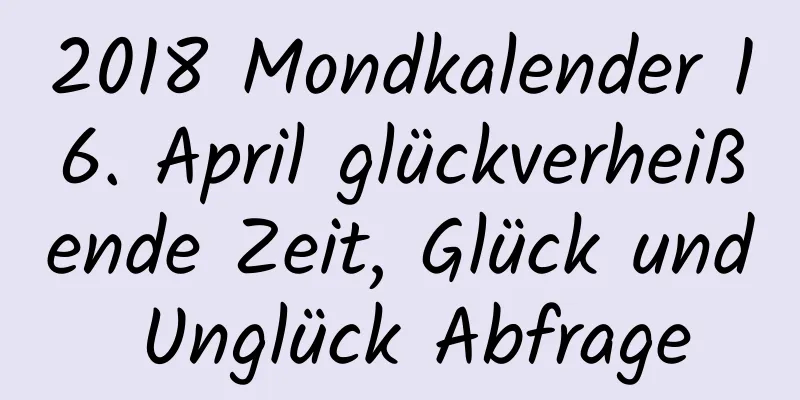 2018 Mondkalender 16. April glückverheißende Zeit, Glück und Unglück Abfrage